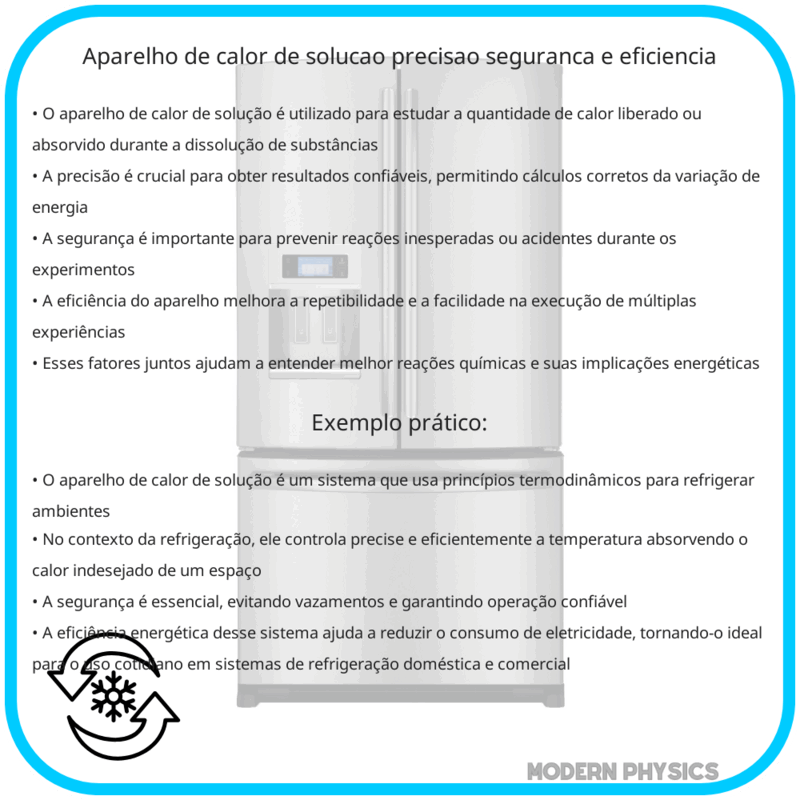 Aparelho de calor de solucao precisao seguranca e eficiencia

• O aparelho de calor de solução é utilizado para estudar a quantidade de calor liberado ou absorvido durante a dissolução de substâncias
• A precisão é crucial para obter resultados confiáveis, permitindo cálculos corretos da variação de energia
• A segurança é importante para prevenir reações inesperadas ou acidentes durante os experimentos
• A eficiência do aparelho melhora a repetibilidade e a facilidade na execução de múltiplas experiências
• Esses fatores juntos ajudam a entender melhor reações químicas e suas implicações energéticas

Exemplo prático:

• O aparelho de calor de solução é um sistema que usa princípios termodinâmicos para refrigerar ambientes
• No contexto da refrigeração, ele controla precise e eficientemente a temperatura absorvendo o calor indesejado de um espaço
• A segurança é essencial, evitando vazamentos e garantindo operação confiável
• A eficiência energética desse sistema ajuda a reduzir o consumo de eletricidade, tornando-o ideal para o uso cotidiano em sistemas de refrigeração doméstica e comercial

MODERN PHYSICS